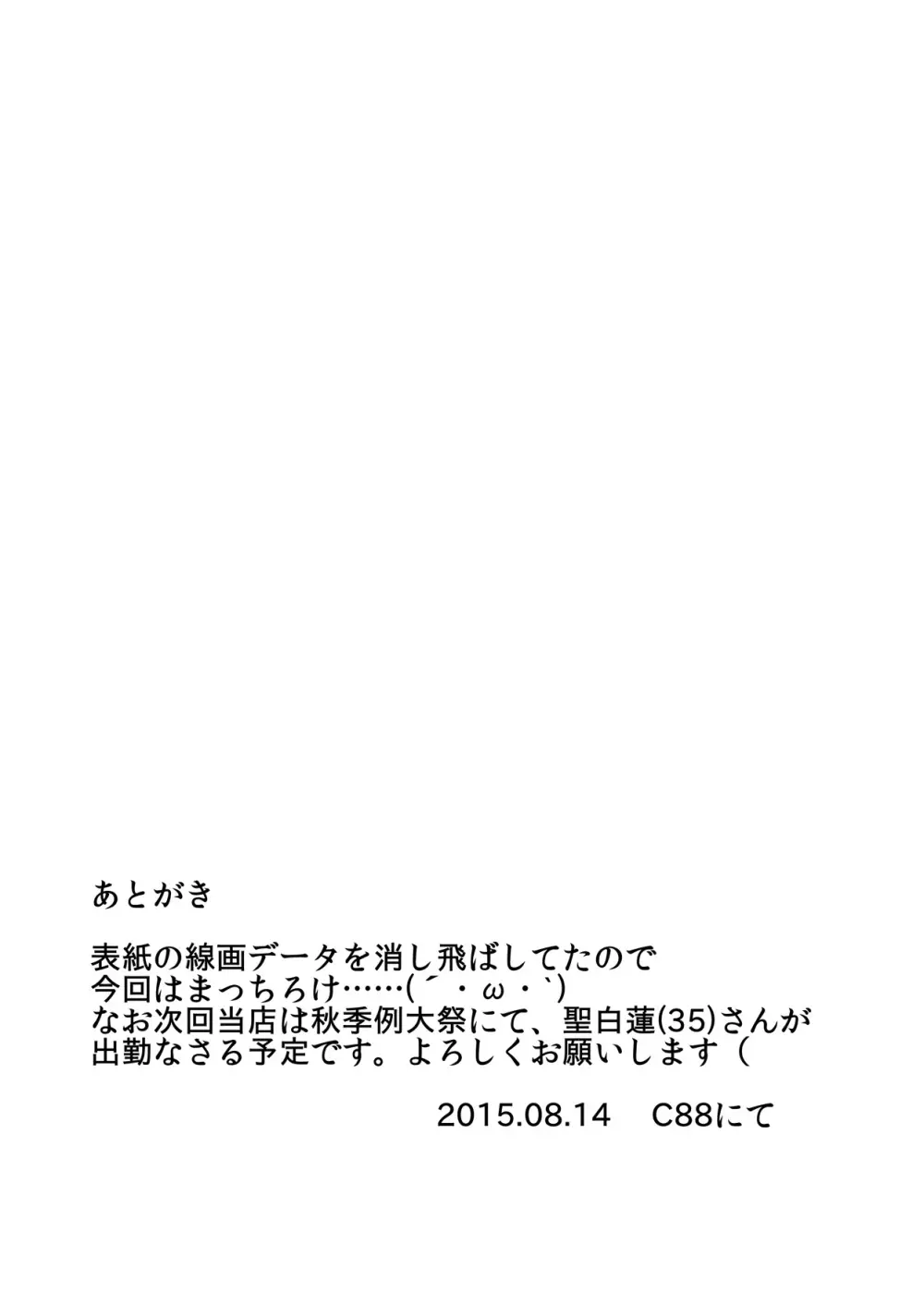 あとがき

表紙の線画データを消し飛ばしてたので
今回はまっちろけ……(´・ω・`)
なお次回当店は秋季例大祭にて、聖白蓮(35)さんが
出勤なさる予定です。よろしくお願いします（

2015.08.14　C88にて